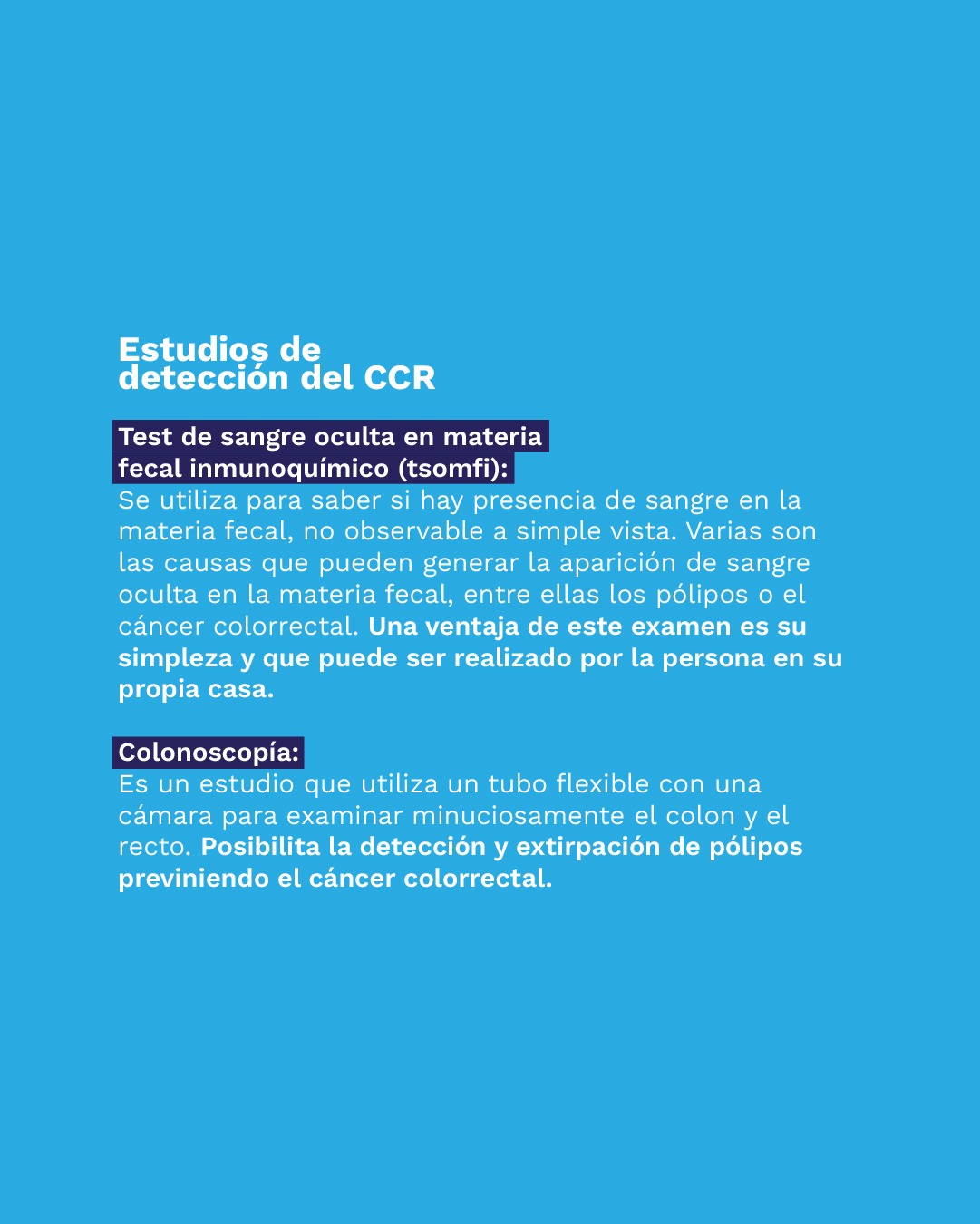 Estudios de detección del CCR

Test de sangre oculta en materia fecal inmunoquímico (tsomfi):
Se utiliza para saber si hay presencia de sangre en la materia fecal, no observable a simple vista. Varias son las causas que pueden generar la aparición de sangre oculta en la materia fecal, entre ellas los pólipos o el cáncer colorrectal. Una ventaja de este examen es su simpleza y que puede ser realizado por la persona en su propia casa.

Colonoscopía:
Es un estudio que utiliza un tubo flexible con una cámara para examinar minuciosamente el colon y el recto. Posibilita la detección y extirpación de pólipos previniendo el cáncer colorrectal.